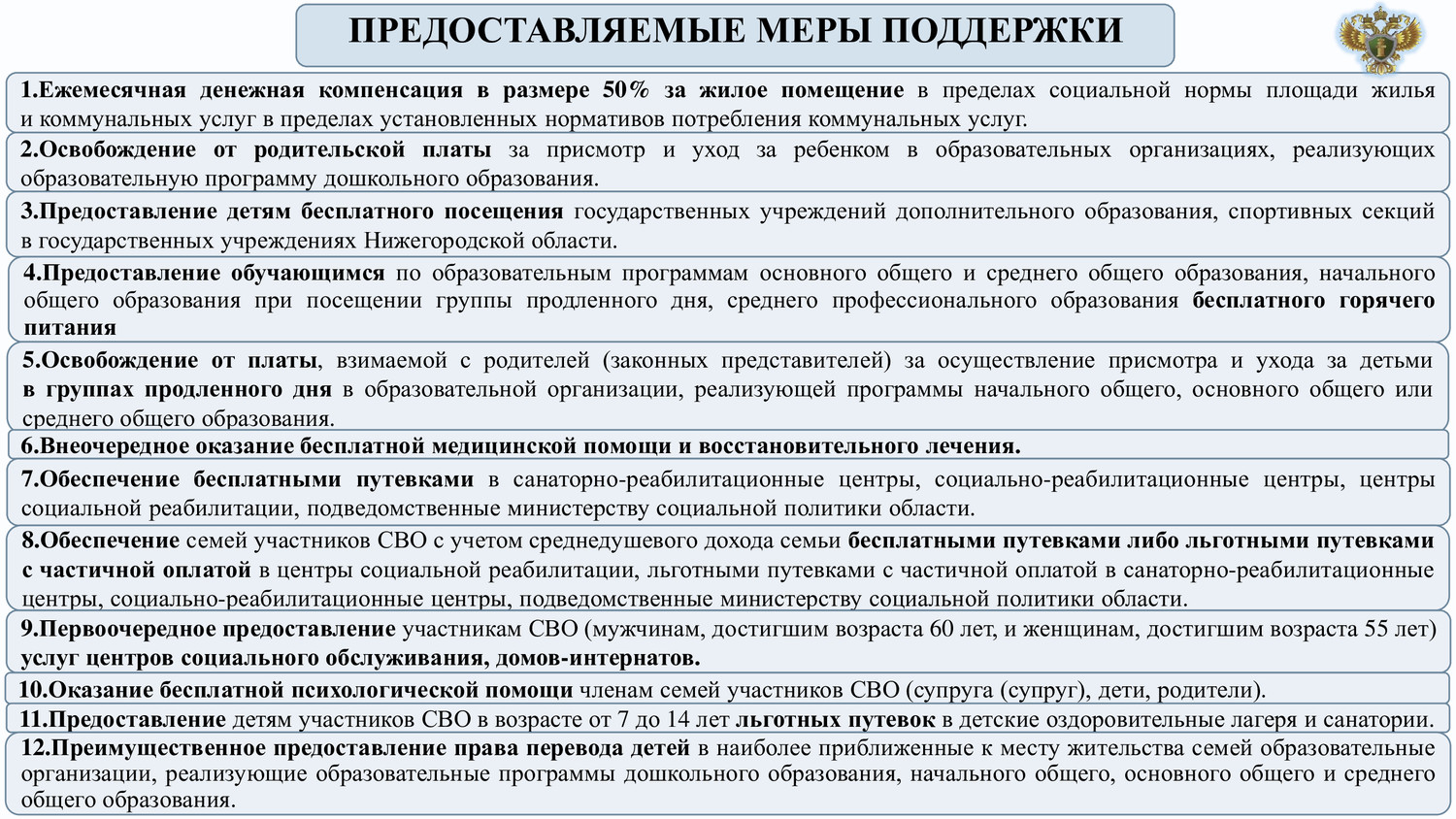 ПРЕДОСТАВЛЯЕМЫЕ МЕРЫ ПОДДЕРЖКИ

1.Ежемесячная денежная компенсация в размере 50% за жилое помещение в пределах социальной нормы площади жилья и коммунальных услуг в пределах установленных нормативов потребления коммунальных услуг.

2.Освобождение от родительской платы за присмотр и уход за ребенком в образовательных организациях, реализующих образовательную программу дошкольного образования.

3.Предоставление детям бесплатного посещения государственных учреждений дополнительного образования, спортивных секций в государственных учреждениях Нижегородской области.

4.Предоставление обучающимся по образовательным программам основного общего и среднего общего образования, начального общего образования при посещении группы продленного дня, среднего профессионального образования бесплатного горячего питания

5.Освобождение от платы, взимаемой с родителей (законных представителей) за осуществление присмотра и ухода за детьми в группах продленного дня в образовательной организации, реализующей программы начального общего, основного общего или среднего общего образования.

6.Внеочередное оказание бесплатной медицинской помощи и восстановительного лечения.

7.Обеспечение бесплатными путевками в санаторно-реабилитационные центры, социально-реабилитационные центры, центры социальной реабилитации, подведомственные министерству социальной политики области.

8.Обеспечение семей участников СВО с учетом среднедушевого дохода семьи бесплатными путевками либо льготными путевками с частичной оплатой в центры социальной реабилитации, льготными путевками с частичной оплатой в санаторно-реабилитационные центры, социально-реабилитационные центры, подведомственные министерству социальной политики области.

9.Первоочередное предоставление участникам СВО (мужчинам, достигшим возраста 60 лет, и женщинам, достигшим возраста 55 лет) услуг центров социального обслуживания, домов-интернатов.

10.Оказание бесплатной психологической помощи членам семей участников СВО (супруга (супруг), дети, родители).

11.Предоставление детям участников СВО в возрасте от 7 до 14 лет льготных путевок в детские оздоровительные лагеря и санатории.

12.Преимущественное предоставление права перевода детей в наиболее приближенные к месту жительства семей образовательные организации, реализующие образовательные программы дошкольного образования, начального общего, основного общего и среднего общего образования.